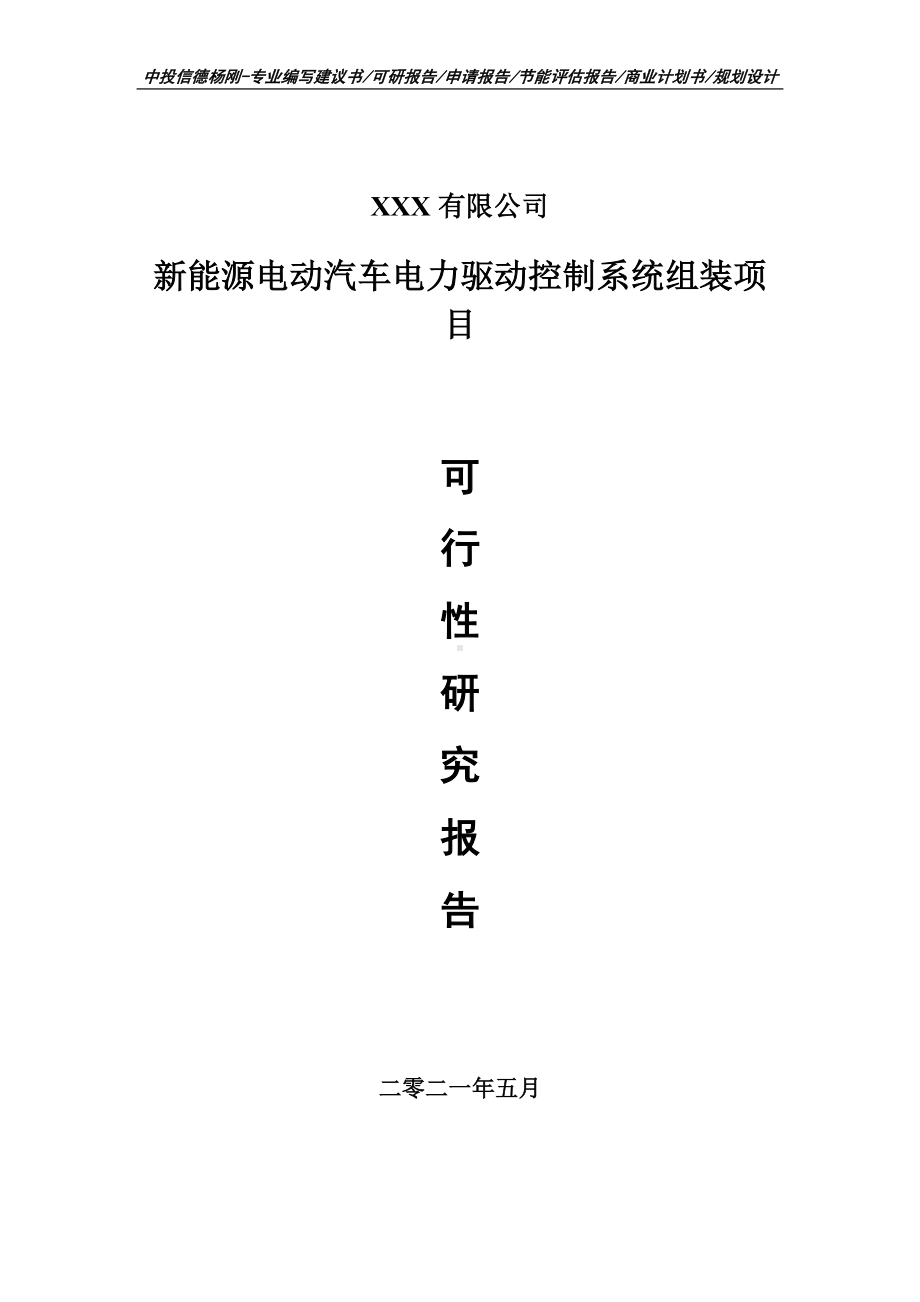 中投信德杨刚-专业编写建议书/可研报告/申请报告/节能评估报告/商业计划书/规划设计

XXX 有限公司

新能源电动汽车电力驱动控制系统组装项目

可

行

性

研

究

报

告

二零二一年五月